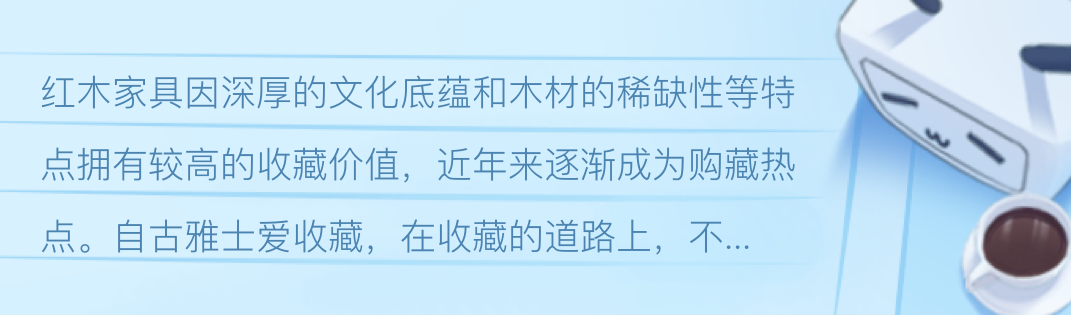 红木家具因深厚的文化底蕴和木材的稀缺性等特点拥有较高的收藏价值，近年来逐渐成为购藏热点。自古雅士爱收藏，在收藏的道路上，不...